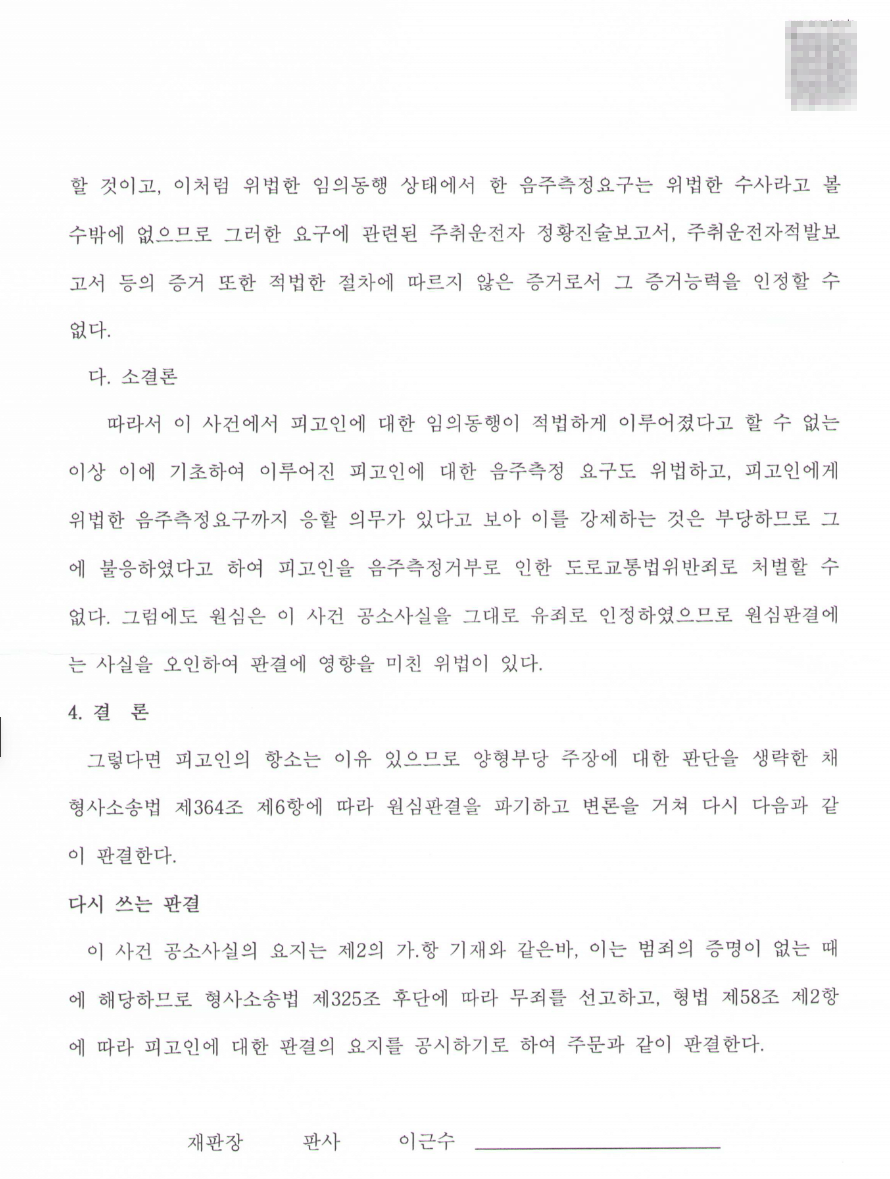 할 것이고, 이처럼 위법한 임의동행 상태에서 한 음주측정요구는 위법한 수사라고 볼 수밖에 없으므로 그러한 요구에 관련된 주취운전자 정황진술보고서, 주취운전자적발보고서 등의 증거 또한 적법한 절차에 따르지 않은 증거로서 그 증거능력을 인정할 수 없다.

다. 소결론

따라서 이 사건에서 피고인에 대한 임의동행이 적법하게 이루어졌다고 할 수 없는 이상 이에 기초하여 이루어진 피고인에 대한 음주측정 요구도 위법하고, 피고인에게 위법한 음주측정요구까지 응할 의무가 있다고 보아 이를 강제하는 것은 부당하므로 그에 불응하였다고 하여 피고인을 음주측정거부로 인한 도로교통법위반죄로 처벌할 수 없다. 그럼에도 원심은 이 사건 공소사실을 그대로 유죄로 인정하였으므로 원심판결에는 사실을 오인하여 판결에 영향을 미친 위법이 있다.

4. 결 론

그렇다면 피고인의 항소는 이유 있으므로 양형부당 주장에 대한 판단을 생략한 채 형사소송법 제364조 제6항에 따라 원심판결을 파기하고 변론을 거쳐 다시 다음과 같이 판결한다.

다시 쓰는 판결

이 사건 공소사실의 요지는 제2의 가.항 기재와 같은바, 이는 범죄의 증명이 없는 때에 해당하므로 형사소송법 제325조 후단에 따라 무죄를 선고하고, 형법 제58조 제2항에 따라 피고인에 대한 판결의 요지를 공시하기로 하여 주문과 같이 판결한다.

재판장 판사 이근수